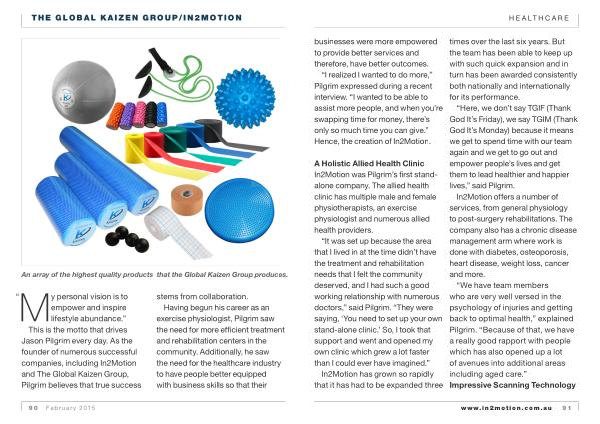 THE GLOBAL KAIZEN GROUP/IN2MOTION

HEALTHCARE

An array of the highest quality products that the Global Kaizen Group produces.

"My personal vision is to empower and inspire lifestyle abundance."

This is the motto that drives Jason Pilgrim every day. As the founder of numerous successful companies, including In2Motion and The Global Kaizen Group, Pilgrim believes that true success stems from collaboration.

Having begun his career as an exercise physiologist, Pilgrim saw the need for more efficient treatment and rehabilitation centers in the community. Additionally, he saw the need for the healthcare industry to have people better equipped with business skills so that their businesses were more empowered to provide better services and therefore, have better outcomes.

"I realized I wanted to do more," Pilgrim expressed during a recent interview. "I wanted to be able to assist more people, and when you're swapping time for money, there's only so much time you can give." Hence, the creation of In2Motion.

A Holistic Allied Health Clinic
In2Motion was Pilgrim's first stand-alone company. The allied health clinic has multiple male and female physiotherapists, an exercise physiologist and numerous allied health providers.

"It was set up because the area that I lived in at the time didn't have the treatment and rehabilitation needs that I felt the community deserved, and I had such a good working relationship with numerous doctors," said Pilgrim. "They were saying, 'You need to set up your own stand-alone clinic.' So, I took that support and went and opened my own clinic which grew a lot faster than I could ever have imagined."

In2Motion has grown so rapidly that it has had to be expanded three times over the last six years. But the team has been able to keep up with such quick expansion and in turn has been awarded consistently both nationally and internationally for its performance.

"Here, we don't say TGIF (Thank God It's Friday), we say TGIM (Thank God It's Monday) because it means we get to spend time with our team again and we get to go out and empower people's lives and get them to lead healthier and happier lives," said Pilgrim.

In2Motion offers a number of services, from general physiology to post-surgery rehabilitations. The company also has a chronic disease management arm where work is done with diabetes, osteoporosis, heart disease, weight loss, cancer and more.

"We have team members who are very well versed in the psychology of injuries and getting back to optimal health," explained Pilgrim. "Because of that, we have a really good rapport with people which has also opened up a lot of avenues into additional areas including aged care."

Impressive Scanning Technology

90 February 2015

www.in2motion.com.au 91